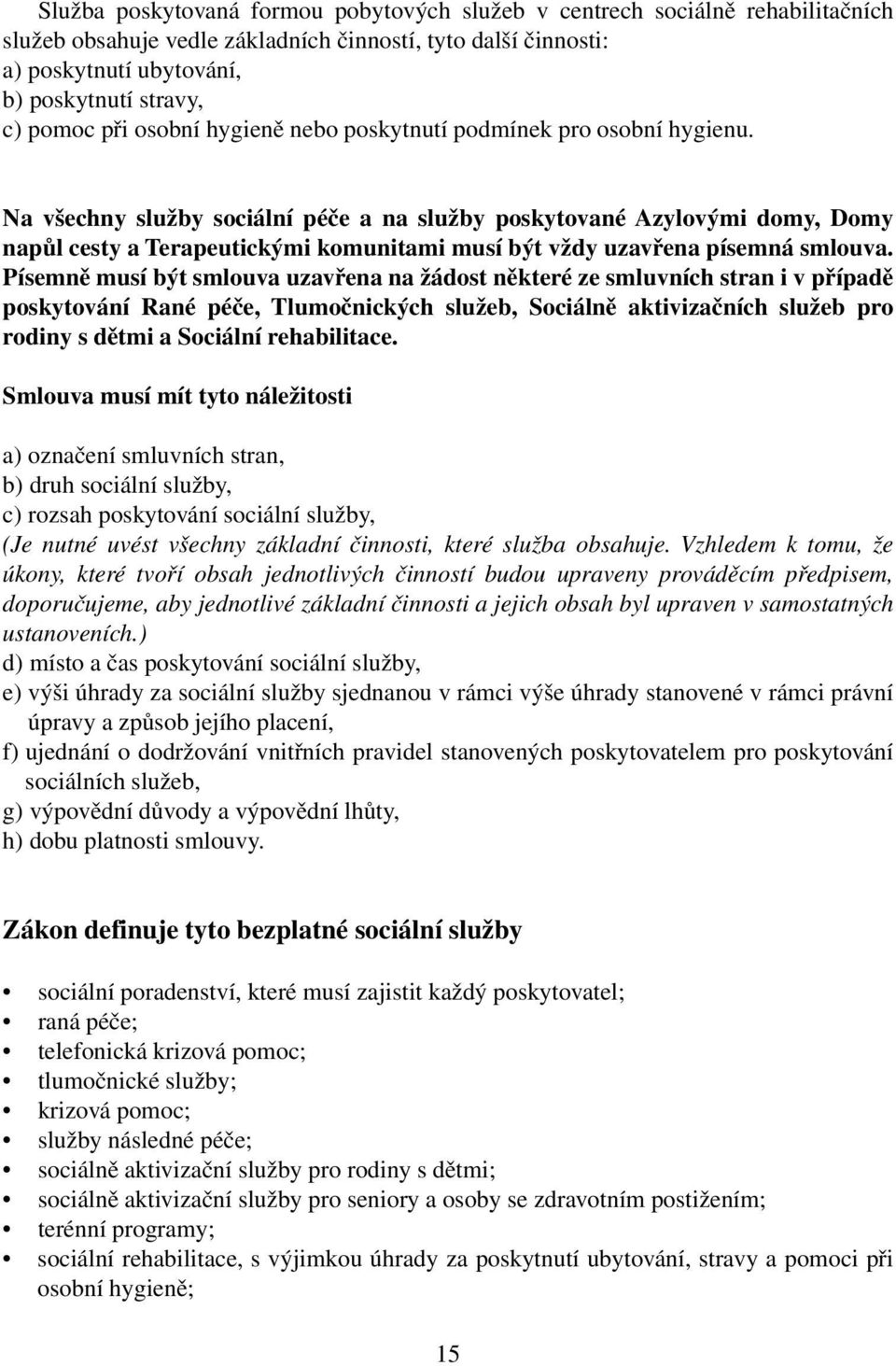 Služba poskytovaná formou pobytových služeb v centrech sociálně rehabilitačních služeb obsahuje vedle základních činností, tyto další činnosti:
a) poskytnutí ubytování,
b) poskytnutí stravy,
c) pomoc při osobní hygieně nebo poskytnutí podmínek pro osobní hygienu.

Na všechny služby sociální péče a na služby poskytované Azylovými domy, Domy napůl cesty a Terapeutickými komunitami musí být vždy uzavřena písemná smlouva. Písemně musí být smlouva uzavřena na žádost některé ze smluvních stran i v případě poskytování Rané péče, Tlumočnických služeb, Sociálně aktivizačních služeb pro rodiny s dětmi a Sociální rehabilitace.

Smlouva musí mít tyto náležitosti

a) označení smluvních stran,
b) druh sociální služby,
c) rozsah poskytování sociální služby,
(Je nutné uvést všechny základní činnosti, které služba obsahuje. Vzhledem k tomu, že úkony, které tvoří obsah jednotlivých činností budou upraveny prováděcím předpisem, doporučujeme, aby jednotlivé základní činnosti a jejich obsah byl upraven v samostatných ustanoveních.)
d) místo a čas poskytování sociální služby,
e) výši úhrady za sociální služby sjednanou v rámci výše úhrady stanovené v rámci právní úpravy a způsob jejího placení,
f) ujednání o dodržování vnitřních pravidel stanovených poskytovatelem pro poskytování sociálních služeb,
g) výpovědní důvody a výpovědní lhůty,
h) dobu platnosti smlouvy.

Zákon definuje tyto bezplatné sociální služby

• sociální poradenství, které musí zajistit každý poskytovatel;
• raná péče;
• telefonická krizová pomoc;
• tlumočnické služby;
• krizová pomoc;
• služby následné péče;
• sociálně aktivizační služby pro rodiny s dětmi;
• sociálně aktivizační služby pro seniory a osoby se zdravotním postižením;
• terénní programy;
• sociální rehabilitace, s výjimkou úhrady za poskytnutí ubytování, stravy a pomoci při osobní hygieně;

15